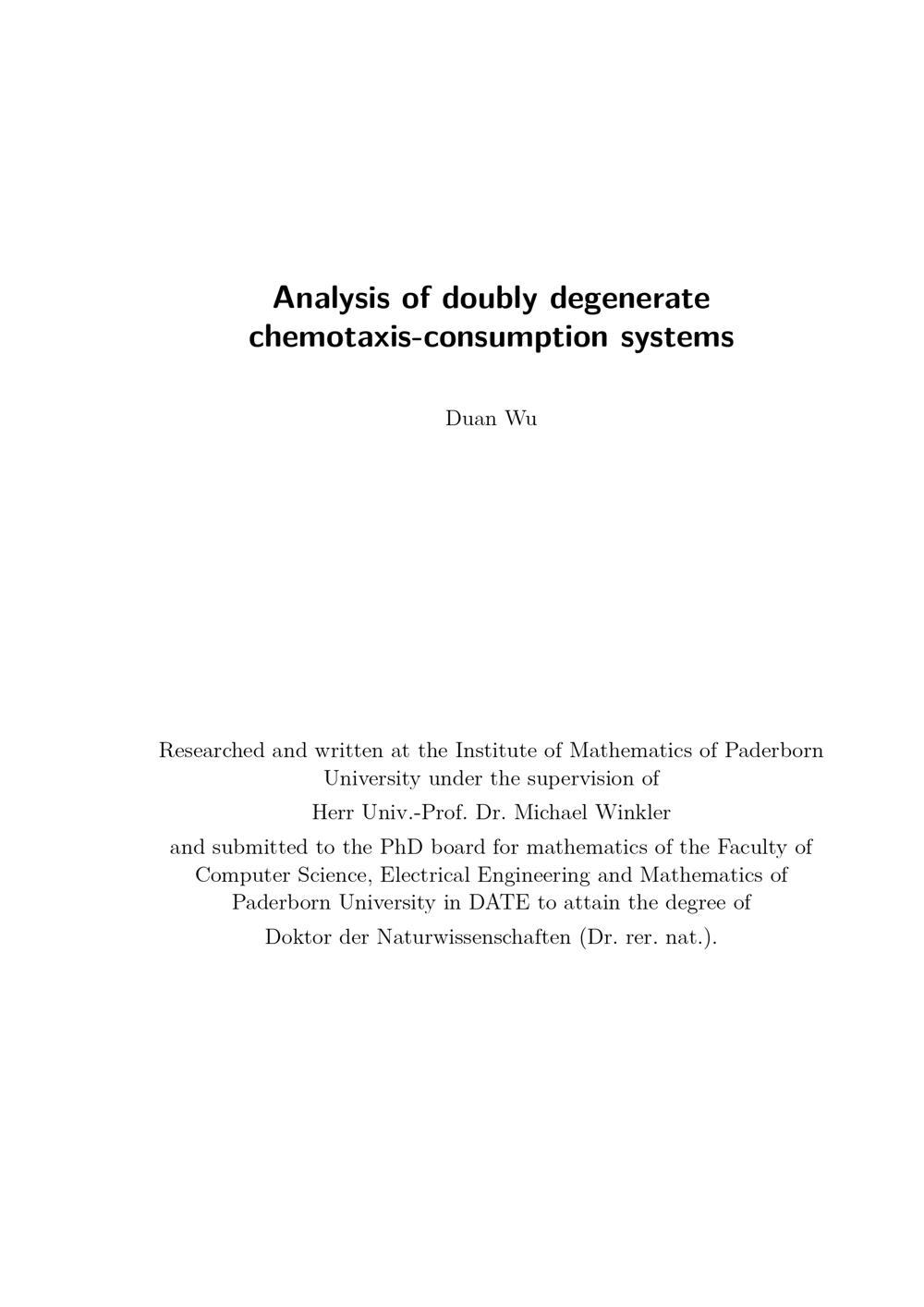 Analysis of doubly degenerate chemotaxis-consumption systems

Duan Wu

Researched and written at the Institute of Mathematics of Paderborn University under the supervision of

Herr Univ.-Prof. Dr. Michael Winkler

and submitted to the PhD board for mathematics of the Faculty of Computer Science, Electrical Engineering and Mathematics of Paderborn University in DATE to attain the degree of

Doktor der Naturwissenschaften (Dr. rer. nat.).